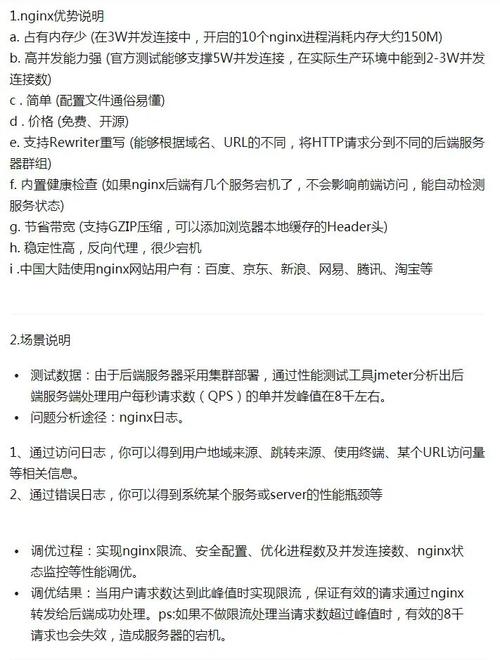 1.nginx优势说明
a. 占有内存少 (在3W并发连接中，开启的10个nginx进程消耗内存大约150M)
b. 高并发能力强 (官方测试能够支撑5W并发连接，在实际生产环境中能到2-3W并发连接数)
c . 简单 (配置文件通俗易懂)
d . 价格 (免费、开源)
e. 支持Rewriter重写 (能够根据域名、URL的不同，将HTTP请求分到不同的后端服务器群组)
f. 内置健康检查 (如果nginx后端有几个服务宕机了，不会影响前端访问，能自动检测服务状态)
g. 节省带宽 (支持GZIP压缩，可以添加浏览器本地缓存的Header头)
h. 稳定性高，反向代理，很少宕机
i .中国大陆使用nginx网站用户有：百度、京东、新浪、网易、腾讯、淘宝等

2.场景说明

• 测试数据：由于后端服务器采用集群部署，通过性能测试工具jmeter分析出后端服务端处理用户每秒请求数（QPS）的单并发峰值在8千左右。
• 问题分析途径：nginx日志。

1、通过访问日志，你可以得到用户地域来源、跳转来源、使用终端、某个URL访问量等相关信息。
2、通过错误日志，你可以得到系统某个服务或server的性能瓶颈等

• 调优过程：实现nginx限流、安全配置、优化进程数及并发连接数、nginx状态监控等性能调优。
• 调优结果：当用户请求数达到此峰值时实现限流，保证有效的请求通过nginx转发给后端成功处理。ps:如果不做限流处理当请求数超过峰值时，有效的8千请求也会失效，造成服务器的宕机。